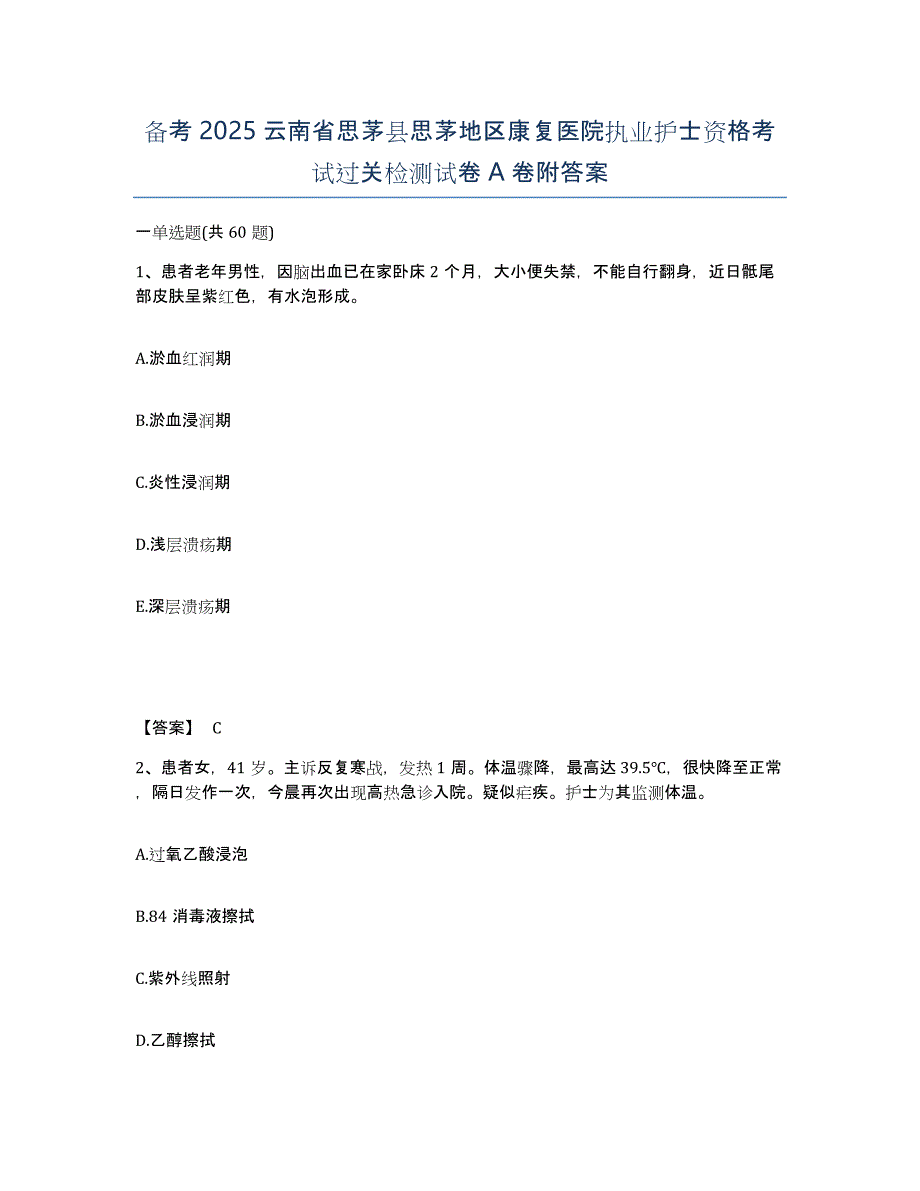 备考 2025 云南省思茅县思茅地区康复医院执业护士资格考试过关检测试卷 A 卷附答案

一单选题(共 60 题)

1、患者老年男性，因脑出血已在家卧床 2 个月，大小便失禁，不能自行翻身，近日骶尾部皮肤呈紫红色，有水泡形成。

A.淤血红润期

B.淤血浸润期

C.炎性浸润期

D.浅层溃疡期

E.深层溃疡期

【答案】 C

2、患者女，41 岁。主诉反复寒战，发热 1 周。体温骤降，最高达 39.5℃，很快降至正常，隔日发作一次，今晨再次出现高热急诊入院。疑似疟疾。护士为其监测体温。

A.过氧乙酸浸泡

B.84 消毒液擦拭

C.紫外线照射

D.乙醇擦拭